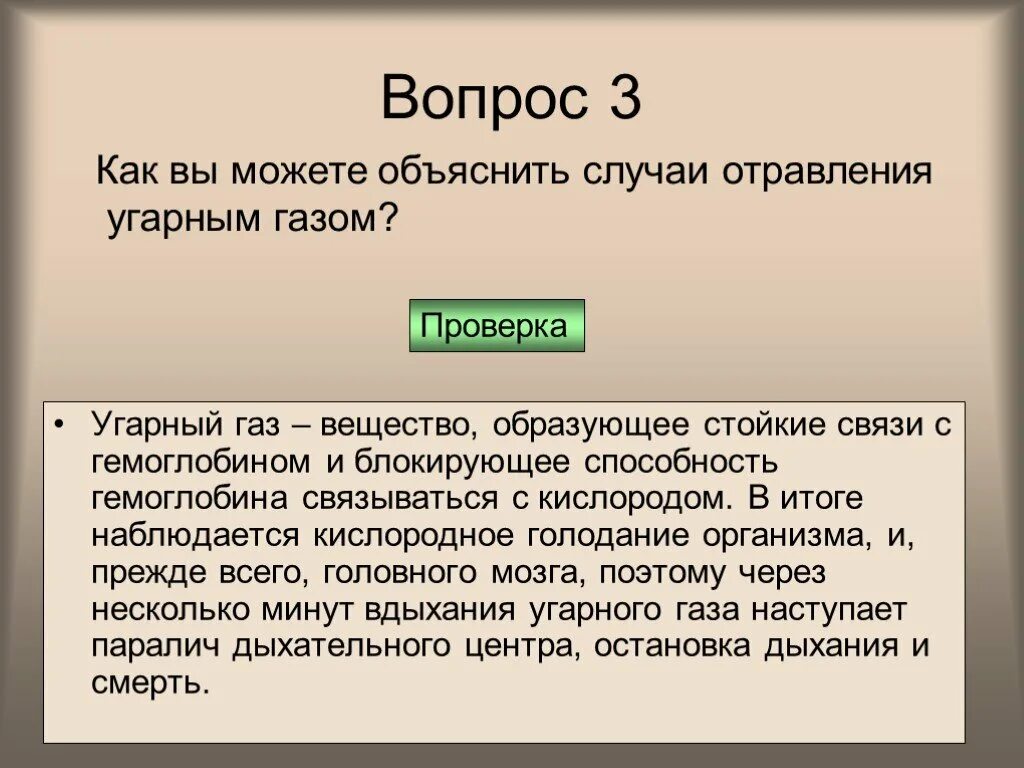 Вопрос 3

Как вы можете объяснить случаи отравления угарным газом?

Проверка

• Угарный газ – вещество, образующее стойкие связи с гемоглобином и блокирующее способность гемоглобина связываться с кислородом. В итоге наблюдается кислородное голодание организма, и, прежде всего, головного мозга, поэтому через несколько минут вдыхания угарного газа наступает паралич дыхательного центра, остановка дыхания и смерть.